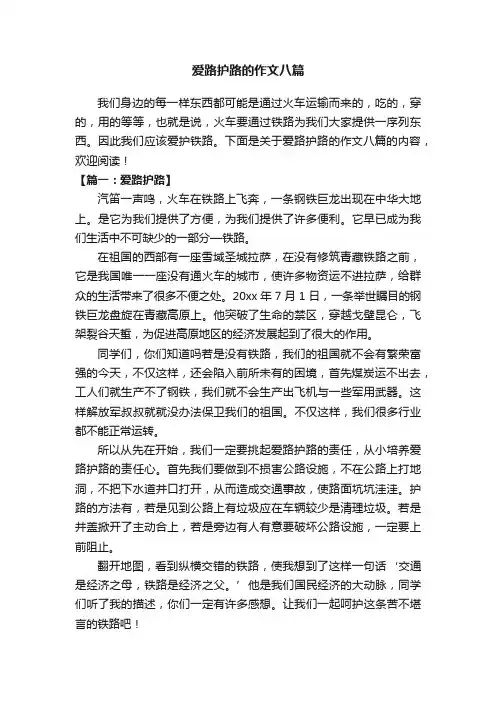 爱路护路的作文八篇

我们身边的每一样东西都可能是通过火车运输而来的，吃的，穿的，用的等等，也就是说，火车要通过铁路为我们大家提供一序列东西。因此我们应该爱护铁路。下面是关于爱路护路的作文八篇的内容，欢迎阅读！

【篇一：爱路护路】

汽笛一声鸣，火车在铁路上飞奔，一条钢铁巨龙出现在中华大地上。是它为我们提供了方便，为我们提供了许多便利。它早已成为我们生活中不可缺少的一部分—铁路。

在祖国的西部有一座雪域圣城拉萨，在没有修筑青藏铁路之前，它是我国唯一一座没有通火车的城市，使许多物资运不进拉萨，给群众的生活带来了很多不便之处。20xx 年 7 月 1 日，一条举世瞩目的钢铁巨龙盘旋在青藏高原上。他突破了生命的禁区，穿越戈壁昆仑，飞架裂谷天堑，为促进高原地区的经济发展起到了很大的作用。

同学们，你们知道吗若是没有铁路，我们的祖国就不会有繁荣富强的今天，不仅这样，还会陷入前所未有的困境，首先煤炭运不出去，工人们就生产不了钢铁，我们就不会生产出飞机与一些军用武器。这样解放军叔叔就就没办法保卫我们的祖国。不仅这样，我们很多行业都不能正常运转。

所以从先在开始，我们一定要挑起爱路护路的责任，从小培养爱路护路的责任心。首先我们要做到不损害公路设施，不在公路上打地洞，不把下水道井口打开，从而造成交通事故，使路面坑坑洼洼。护路的方法有，若是见到公路上有垃圾应在车辆较少是清理垃圾。若是井盖掀开了主动合上，若是旁边有人有意要破坏公路设施，一定要上前阻止。

翻开地图，看到纵横交错的铁路，使我想到了这样一句话‘交通是经济之母，铁路是经济之父。’他是我们国民经济的大动脉，同学们听了我的描述，你们一定有许多感想。让我们一起呵护这条苦不堪言的铁路吧！